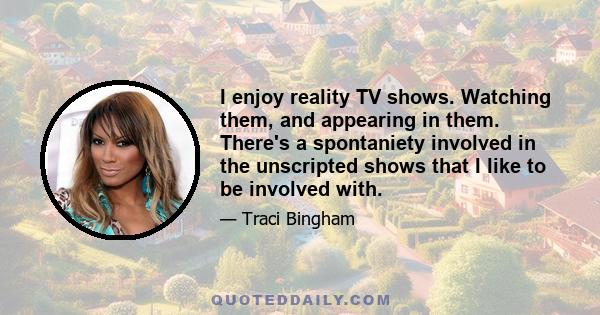 I enjoy reality TV shows. Watching them, and appearing in them. There's a spontaniety involved in the unscripted shows that I like to be involved with.

— Traci Bingham

QUOTEDDAILY.COM